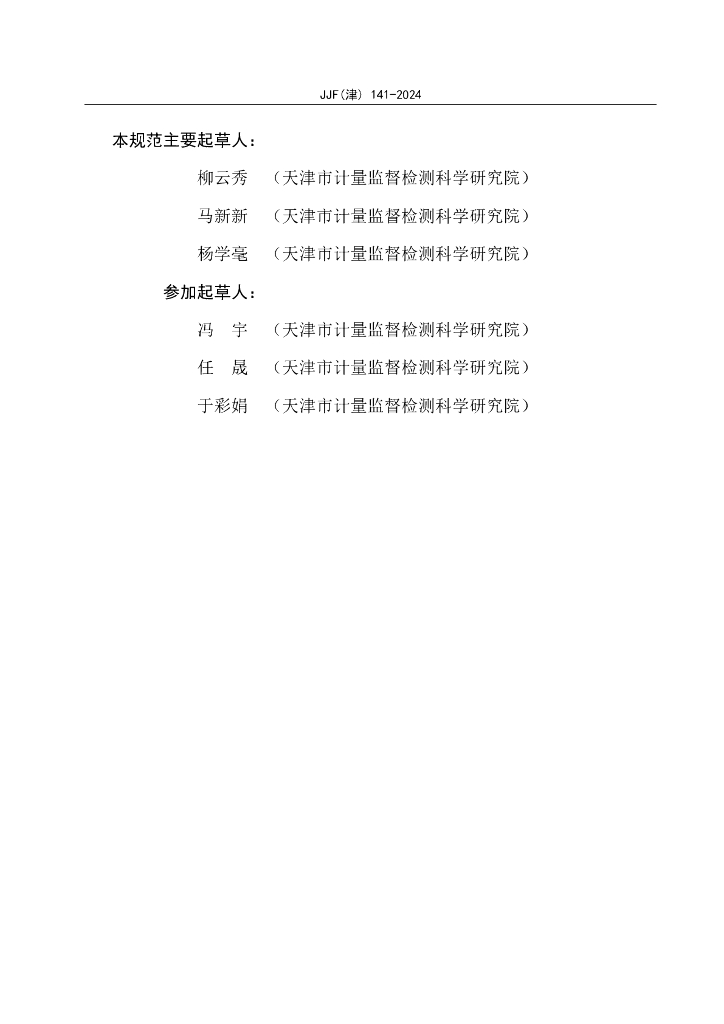 JJF(津) 141-2024

本规范主要起草人：

柳云秀 （天津市计量监督检测科学研究院）

马新新 （天津市计量监督检测科学研究院）

杨学亳 （天津市计量监督检测科学研究院）

参加起草人：

冯 宇 （天津市计量监督检测科学研究院）

任 晟 （天津市计量监督检测科学研究院）

于彩娟 （天津市计量监督检测科学研究院）